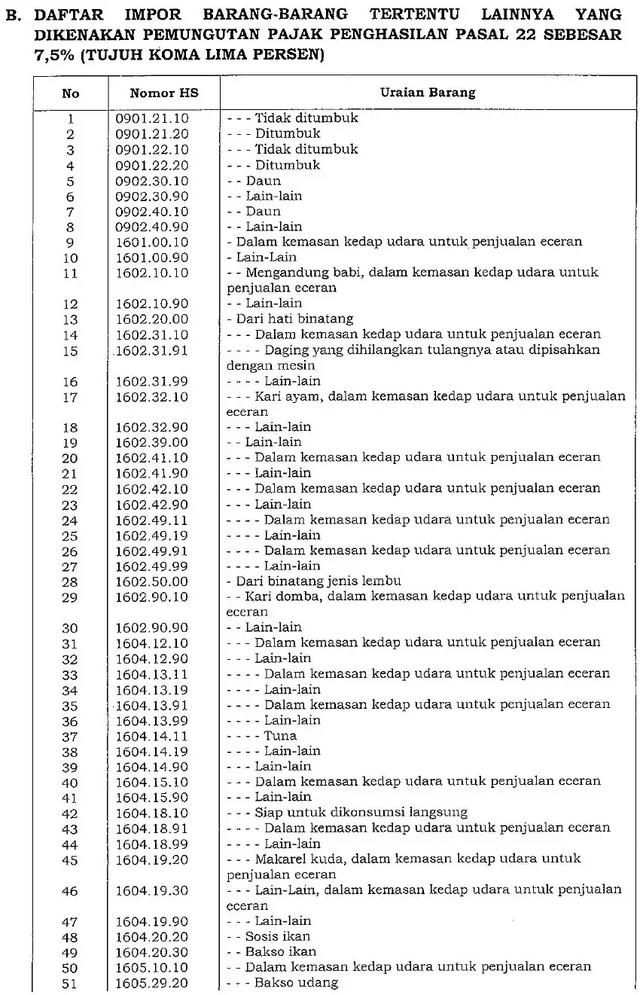 B. DAFTAR IMPOR BARANG-BARANG TERTENTU LAINNYA YANG DIKENAKAN PEMUNGUTAN PAJAK PENGHASILAN PASAL 22 SEBESAR 7,5% (TUJUH KOMA LIMA PERSEN)

| No | Nomor HS | Uraian Barang |
|---|---|---|
| 1 | 0901.21.10 | - - - Tidak ditumbuk |
| 2 | 0901.21.20 | - - - Ditumbuk |
| 3 | 0901.22.10 | - - - Tidak ditumbuk |
| 4 | 0901.22.20 | - - - Ditumbuk |
| 5 | 0902.30.10 | - - Daun |
| 6 | 0902.30.90 | - - Lain-lain |
| 7 | 0902.40.10 | - - Daun |
| 8 | 0902.40.90 | - - Lain-lain |
| 9 | 1601.00.10 | - Dalam kemasan kedap udara untuk penjualan eceran |
| 10 | 1601.00.90 | - Lain-Lain |
| 11 | 1602.10.10 | - - Mengandung babi, dalam kemasan kedap udara untuk penjualan eceran |
| 12 | 1602.10.90 | - - Lain-lain |
| 13 | 1602.20.00 | - Dari hati binatang |
| 14 | 1602.31.10 | - - - Dalam kemasan kedap udara untuk penjualan eceran |
| 15 | 1602.31.91 | - - - - Daging yang dihilangkan tulangnya atau dipisahkan dengan mesin |
| 16 | 1602.31.99 | - - - - Lain-lain |
| 17 | 1602.32.10 | - - - Kari ayam, dalam kemasan kedap udara untuk penjualan eceran |
| 18 | 1602.32.90 | - - - Lain-lain |
| 19 | 1602.39.00 | - - Lain-lain |
| 20 | 1602.41.10 | - - - Dalam kemasan kedap udara untuk penjualan eceran |
| 21 | 1602.41.90 | - - - Lain-lain |
| 22 | 1602.42.10 | - - - Dalam kemasan kedap udara untuk penjualan eceran |
| 23 | 1602.42.90 | - - - Lain-lain |
| 24 | 1602.49.11 | - - - - Dalam kemasan kedap udara untuk penjualan eceran |
| 25 | 1602.49.19 | - - - - Lain-lain |
| 26 | 1602.49.91 | - - - - Dalam kemasan kedap udara untuk penjualan eceran |
| 27 | 1602.49.99 | - - - - Lain-lain |
| 28 | 1602.50.00 | - Dari binatang jenis lembu |
| 29 | 1602.90.10 | - - Kari domba, dalam kemasan kedap udara untuk penjualan eceran |
| 30 | 1602.90.90 | - - Lain-lain |
| 31 | 1604.12.10 | - - - Dalam kemasan kedap udara untuk penjualan eceran |
| 32 | 1604.12.90 | - - - Lain-lain |
| 33 | 1604.13.11 | - - - - Dalam kemasan kedap udara untuk penjualan eceran |
| 34 | 1604.13.19 | - - - - Lain-lain |
| 35 | 1604.13.91 | - - - - Dalam kemasan kedap udara untuk penjualan eceran |
| 36 | 1604.13.99 | - - - - Lain-lain |
| 37 | 1604.14.11 | - - - - Tuna |
| 38 | 1604.14.19 | - - - - Lain-lain |
| 39 | 1604.14.90 | - - - Lain-lain |
| 40 | 1604.15.10 | - - - Dalam kemasan kedap udara untuk penjualan eceran |
| 41 | 1604.15.90 | - - - Lain-lain |
| 42 | 1604.18.10 | - - - Siap untuk dikonsumsi langsung |
| 43 | 1604.18.91 | - - - - Dalam kemasan kedap udara untuk penjualan eceran |
| 44 | 1604.18.99 | - - - - Lain-lain |
| 45 | 1604.19.20 | - - - Makarel kuda, dalam kemasan kedap udara untuk penjualan eceran |
| 46 | 1604.19.30 | - - - Lain-Lain, dalam kemasan kedap udara untuk penjualan eceran |
| 47 | 1604.19.90 | - - - Lain-lain |
| 48 | 1604.20.20 | - - Sosis ikan |
| 49 | 1604.20.30 | - - Bakso ikan |
| 50 | 1605.10.10 | - - Dalam kemasan kedap udara untuk penjualan eceran |
| 51 | 1605.29.20 | - - - Bakso udang |